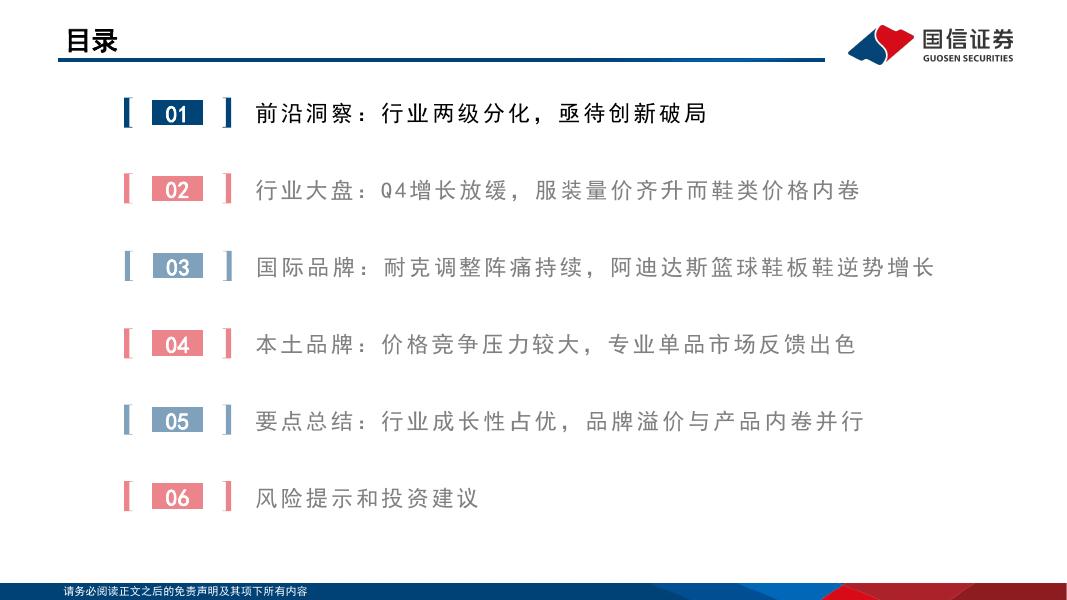 目录

国信证券
GUOSEN SECURITIES

01 前沿洞察：行业两级分化，亟待创新破局

02 行业大盘：Q4增长放缓，服装量价齐升而鞋类价格内卷

03 国际品牌：耐克调整阵痛持续，阿迪达斯篮球鞋板鞋逆势增长

04 本土品牌：价格竞争压力较大，专业单品市场反馈出色

05 要点总结：行业成长性占优，品牌溢价与产品内卷并行

06 风险提示和投资建议

请务必阅读正文之后的免责声明及其项下所有内容